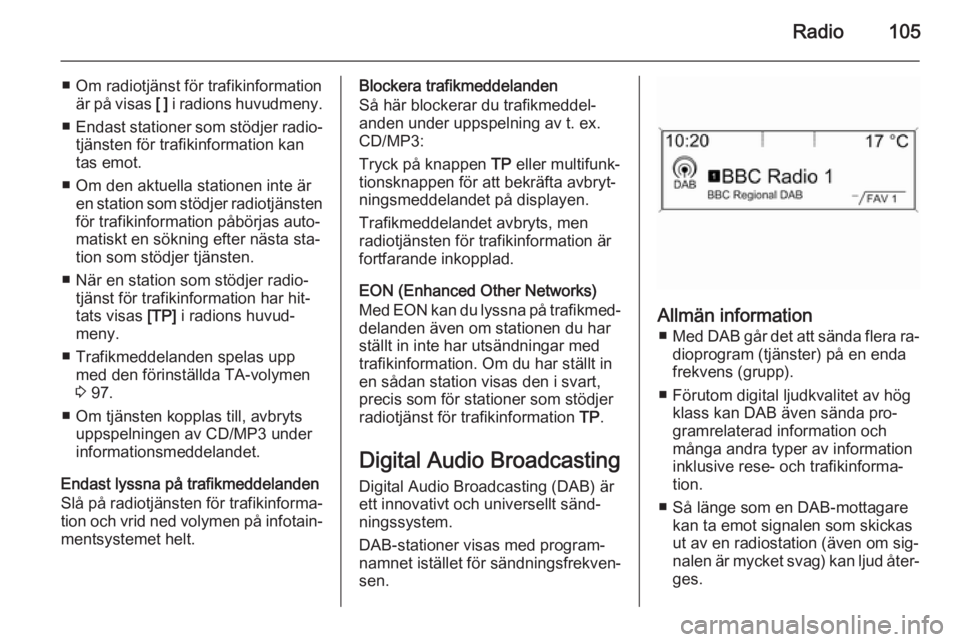 Radio 105

■ Om radiotjänst för trafikinformation är på visas [ ] i radions huvudmeny.

■ Endast stationer som stödjer radiotjänsten för trafikinformation kan tas emot.

■ Om den aktuella stationen inte är en station som stödjer radiotjänsten för trafikinformation påbörjas automatiskt en sökning efter nästa station som stödjer tjänsten.

■ När en station som stödjer radiotjänst för trafikinformation har hittats visas [TP] i radions huvudmeny.

■ Trafikmeddelanden spelas upp med den förinställda TA-volymen ◊ 97.

■ Om tjänsten kopplas till, avbryts uppspelningen av CD/MP3 under informationsmeddelandet.

Endast lyssna på trafikmeddelanden
Slå på radiotjänsten för trafikinformation och vrid ned volymen på infotainmentsystemet helt.

Blockera trafikmeddelanden
Så här blockerar du trafikmeddelanden under uppspelning av t. ex. CD/MP3:

Tryck på knappen TP eller multifunktionsknappen för att bekräfta avbrytningsmeddelandet på displayen.

Trafikmeddelandet avbryts, men radiotjänsten för trafikinformation är fortfarande inkopplad.

EON (Enhanced Other Networks)
Med EON kan du lyssna på trafikmeddelanden även om stationen du har ställt in inte har utsändningar med trafikinformation. Om du har ställt in en sådan station visas den i svart, precis som för stationer som stödjer radiotjänst för trafikinformation TP.

Digital Audio Broadcasting
Digital Audio Broadcasting (DAB) är ett innovativt och universellt sändningssystem.

DAB-stationer visas med programnamnet istället för sändningsfrekvensen.

10:20 17 °C
DAB
1 BBC Radio 1
BBC Regional DAB
FAV 1

Allmän information
■ Med DAB går det att sända flera radioprogram (tjänster) på en enda frekvens (grupp).

■ Förutom digital ljudkvalitet av hög klass kan DAB även sända programrelaterad information och många andra typer av information inklusive rese- och trafikinformation.

■ Så länge som en DAB-mottagare kan ta emot signalen som skickas ut av en radiostation (även om signalen är mycket svag) kan ljud återges.

carmanualsonline.info